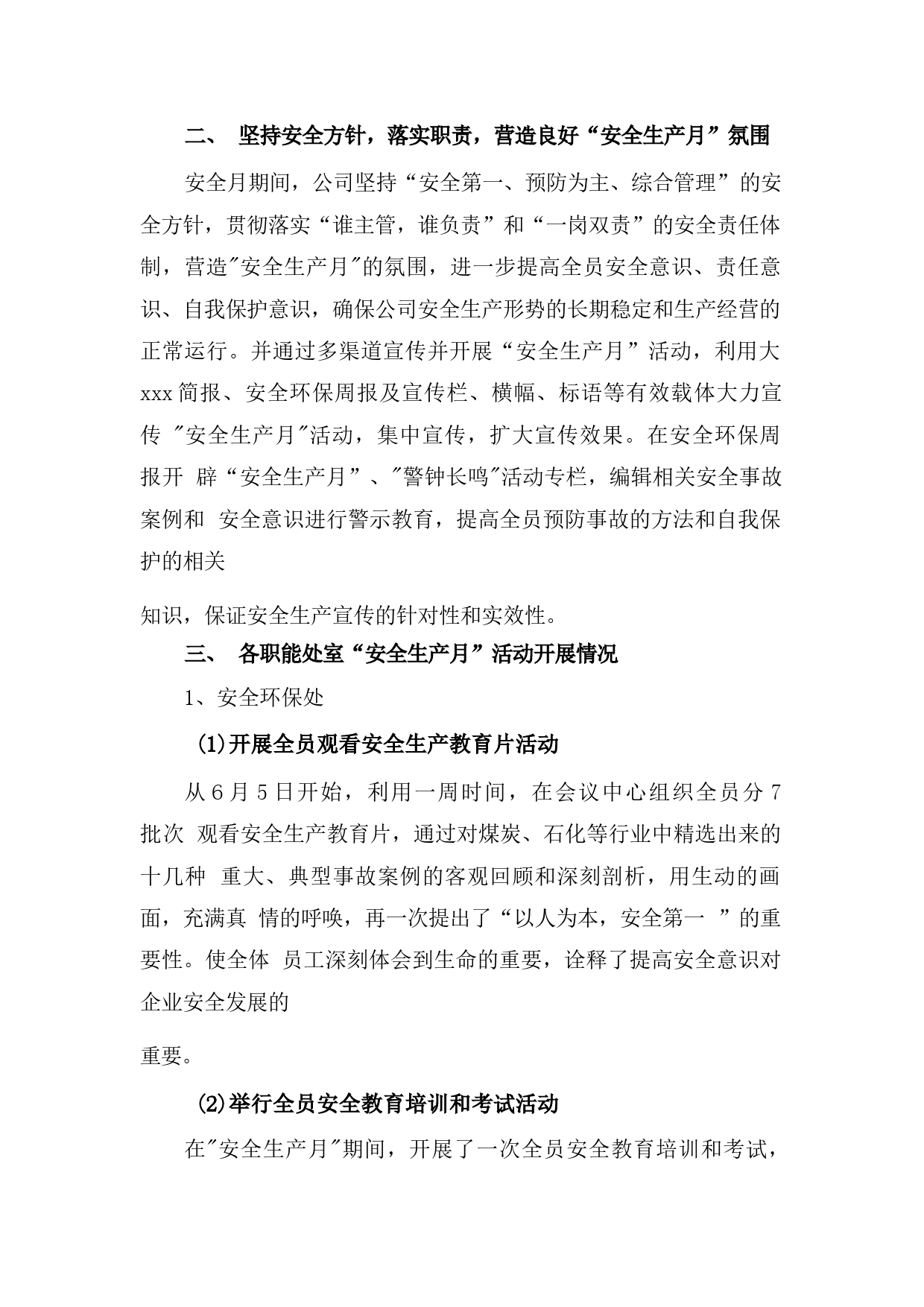 二、 坚持安全方针，落实职责，营造良好“安全生产月”氛围

安全月期间，公司坚持“安全第一、预防为主、综合管理”的安全方针，贯彻落实“谁主管，谁负责”和“一岗双责”的安全责任体制，营造"安全生产月"的氛围，进一步提高全员安全意识、责任意识、自我保护意识，确保公司安全生产形势的长期稳定和生产经营的正常运行。并通过多渠道宣传并开展“安全生产月”活动，利用大xxx简报、安全环保周报及宣传栏、横幅、标语等有效载体大力宣传 "安全生产月"活动，集中宣传，扩大宣传效果。在安全环保周报开 辟“安全生产月”、"警钟长鸣"活动专栏，编辑相关安全事故案例和 安全意识进行警示教育，提高全员预防事故的方法和自我保护的相关

知识，保证安全生产宣传的针对性和实效性。

三、 各职能处室“安全生产月”活动开展情况

1、安全环保处

(1)开展全员观看安全生产教育片活动

从6月5日开始，利用一周时间，在会议中心组织全员分7批次 观看安全生产教育片，通过对煤炭、石化等行业中精选出来的十几种 重大、典型事故案例的客观回顾和深刻剖析，用生动的画面，充满真 情的呼唤，再一次提出了“以人为本，安全第一 ”的重要性。使全体 员工深刻体会到生命的重要，诠释了提高安全意识对企业安全发展的

重要。

(2)举行全员安全教育培训和考试活动

在"安全生产月"期间，开展了一次全员安全教育培训和考试，